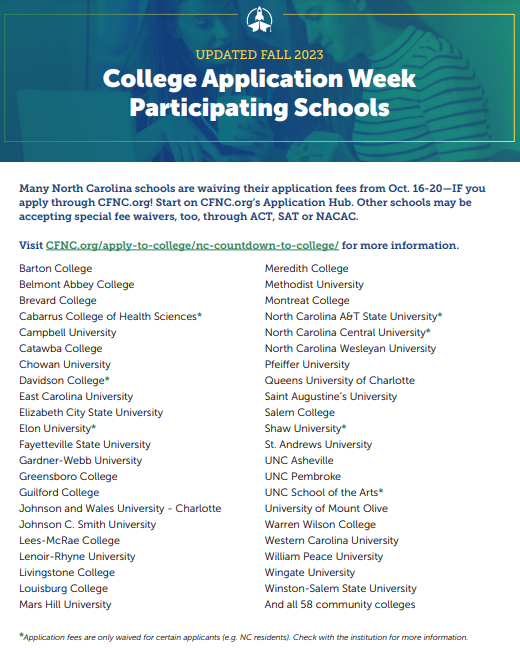 UPDATED FALL 2023

College Application Week Participating Schools

Many North Carolina schools are waiving their application fees from Oct. 16-20—IF you apply through CFNC.org! Start on CFNC.org's Application Hub. Other schools may be accepting special fee waivers, too, through ACT, SAT or NACAC.

Visit CFNC.org/apply-to-college/nc-countdown-to-college/ for more information.

Barton College
Belmont Abbey College
Brevard College
Cabarrus College of Health Sciences*
Campbell University
Catawba College
Chowan University
Davidson College*
East Carolina University
Elizabeth City State University
Elon University*
Fayetteville State University
Gardner-Webb University
Greensboro College
Guilford College
Johnson and Wales University - Charlotte
Johnson C. Smith University
Lees-McRae College
Lenoir-Rhyne University
Livingstone College
Louisburg College
Mars Hill University

Meredith College
Methodist University
Montreat College
North Carolina A&T State University*
North Carolina Central University*
North Carolina Wesleyan University
Pfeiffer University
Queens University of Charlotte
Saint Augustine's University
Salem College
Shaw University*
St. Andrews University
UNC Asheville
UNC Pembroke
UNC School of the Arts*
University of Mount Olive
Warren Wilson College
Western Carolina University
William Peace University
Wingate University
Winston-Salem State University
And all 58 community colleges

*Application fees are only waived for certain applicants (e.g. NC residents). Check with the institution for more information.